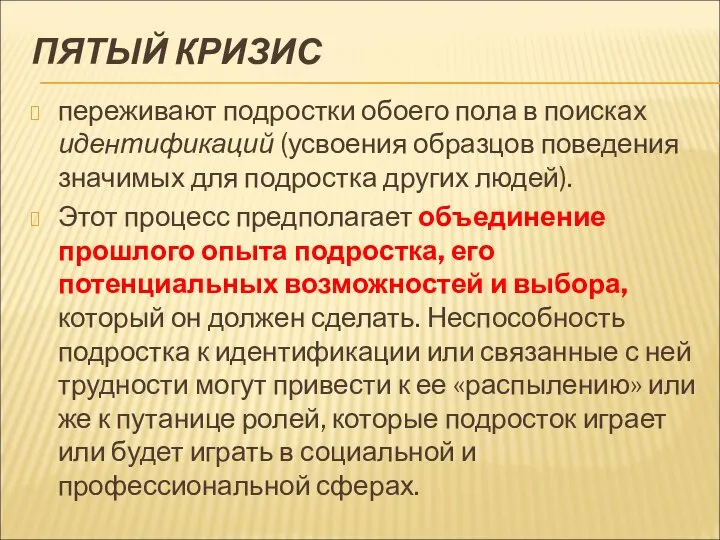 ПЯТЫЙ КРИЗИС

переживают подростки обоего пола в поисках идентификаций (усвоения образцов поведения значимых для подростка других людей).

Этот процесс предполагает объединение прошлого опыта подростка, его потенциальных возможностей и выбора, который он должен сделать. Неспособность подростка к идентификации или связанные с ней трудности могут привести к ее «распылению» или же к путанице ролей, которые подросток играет или будет играть в социальной и профессиональной сферах.